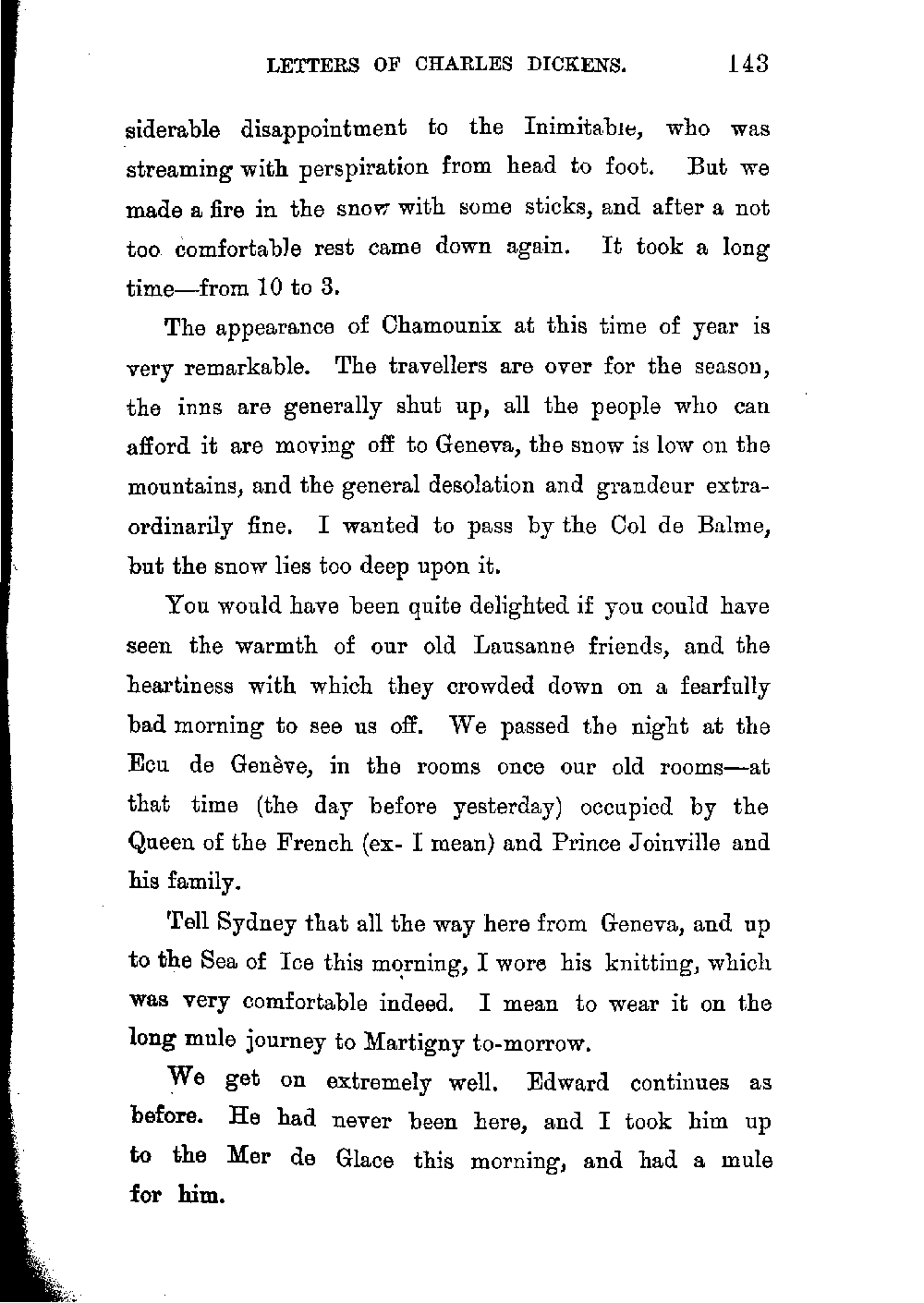 LETTERS OF CHARLES DICKENS. 143

siderable disappointment to the Inimitable, who was streaming with perspiration from head to foot. But we made a fire in the snow with some sticks, and after a not too comfortable rest came down again. It took a long time—from 10 to 3.

The appearance of Chamounix at this time of year is very remarkable. The travellers are over for the season, the inns are generally shut up, all the people who can afford it are moving off to Geneva, the snow is low on the mountains, and the general desolation and grandeur extraordinarily fine. I wanted to pass by the Col de Balme, but the snow lies too deep upon it.

You would have been quite delighted if you could have seen the warmth of our old Lausanne friends, and the heartiness with which they crowded down on a fearfully bad morning to see us off. We passed the night at the Ecu de Genève, in the rooms once our old rooms—at that time (the day before yesterday) occupied by the Queen of the French (ex- I mean) and Prince Joinville and his family.

Tell Sydney that all the way here from Geneva, and up to the Sea of Ice this morning, I wore his knitting, which was very comfortable indeed. I mean to wear it on the long mule journey to Martigny to-morrow.

We get on extremely well. Edward continues as before. He had never been here, and I took him up to the Mer de Glace this morning, and had a mule for him.